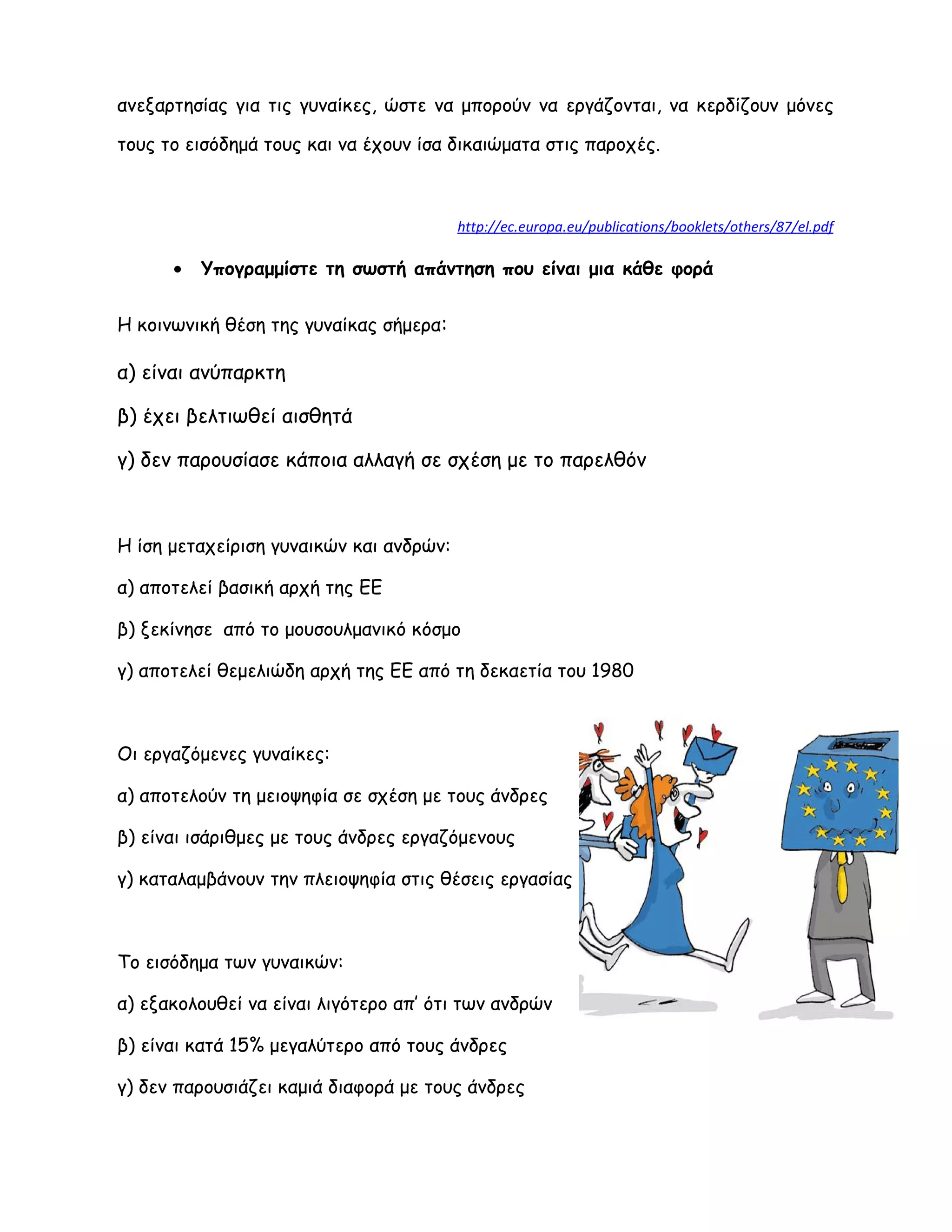 ανεξαρτησίας για τις γυναίκες, ώστε να μπορούν να εργάζονται, να κερδίζουν μόνες τους το εισόδημά τους και να έχουν ίσα δικαιώματα στις παροχές.

http://ec.europa.eu/publications/booklets/others/87/el.pdf

• Υπογραμμίστε τη σωστή απάντηση που είναι μια κάθε φορά

Η κοινωνική θέση της γυναίκας σήμερα:

α) είναι ανύπαρκτη

β) έχει βελτιωθεί αισθητά

γ) δεν παρουσίασε κάποια αλλαγή σε σχέση με το παρελθόν

Η ίση μεταχείριση γυναικών και ανδρών:

α) αποτελεί βασική αρχή της ΕΕ

β) ξεκίνησε από το μουσουλμανικό κόσμο

γ) αποτελεί θεμελιώδη αρχή της ΕΕ από τη δεκαετία του 1980

Οι εργαζόμενες γυναίκες:

α) αποτελούν τη μειοψηφία σε σχέση με τους άνδρες

β) είναι ισάριθμες με τους άνδρες εργαζόμενους

γ) καταλαμβάνουν την πλειοψηφία στις θέσεις εργασίας

Το εισόδημα των γυναικών:

α) εξακολουθεί να είναι λιγότερο απ' ότι των ανδρών

β) είναι κατά 15% μεγαλύτερο από τους άνδρες

γ) δεν παρουσιάζει καμιά διαφορά με τους άνδρες